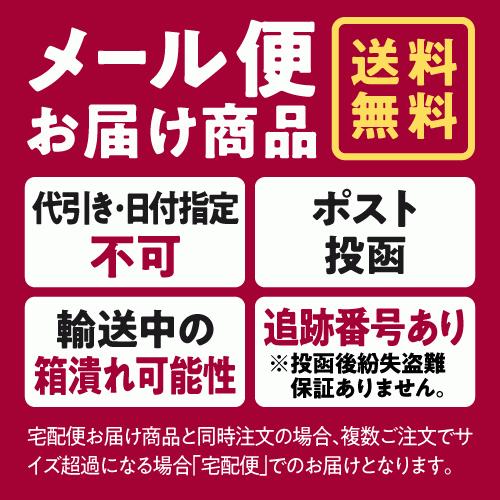 メール便
お届け商品

送料
無料

代引き・日付指定
不可

ポスト
投函

輸送中の
箱潰れ可能性

追跡番号あり
※投函後紛失盗難
保証ありません。

宅配便お届け商品と同時注文の場合、複数ご注文でサイズ超過になる場合「宅配便」でのお届けとなります。